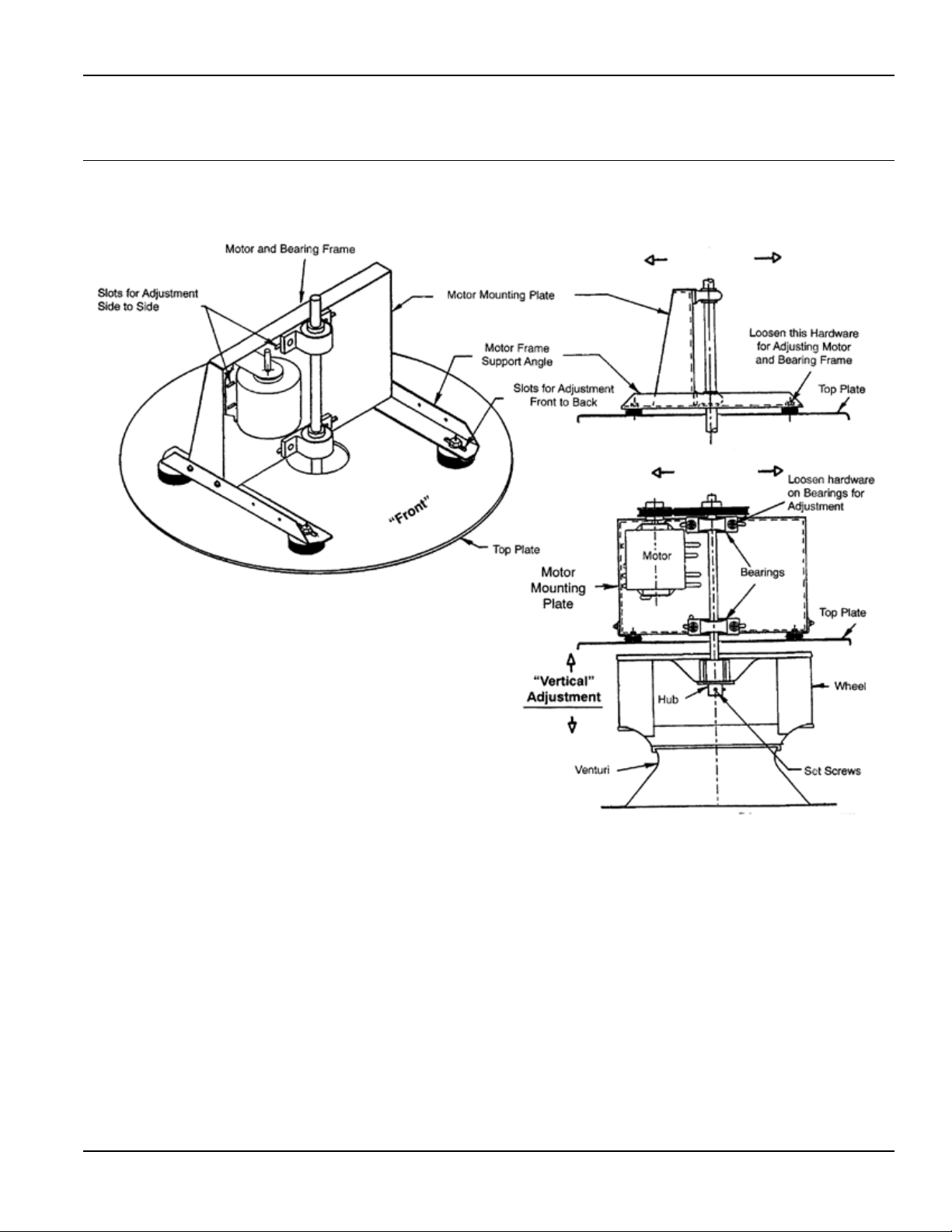 Motor and Bearing Frame

Slots for Adjustment Side to Side

Motor Mounting Plate

Motor Frame Support Angle

Slots for Adjustment Front to Back

"Front"

Top Plate

Loosen this Hardware for Adjusting Motor and Bearing Frame

Top Plate

Loosen hardware on Bearings for Adjustment

Motor

Motor Mounting Plate

Bearings

Top Plate

"Vertical" Adjustment

Hub

Wheel

Venturi

Set Screws